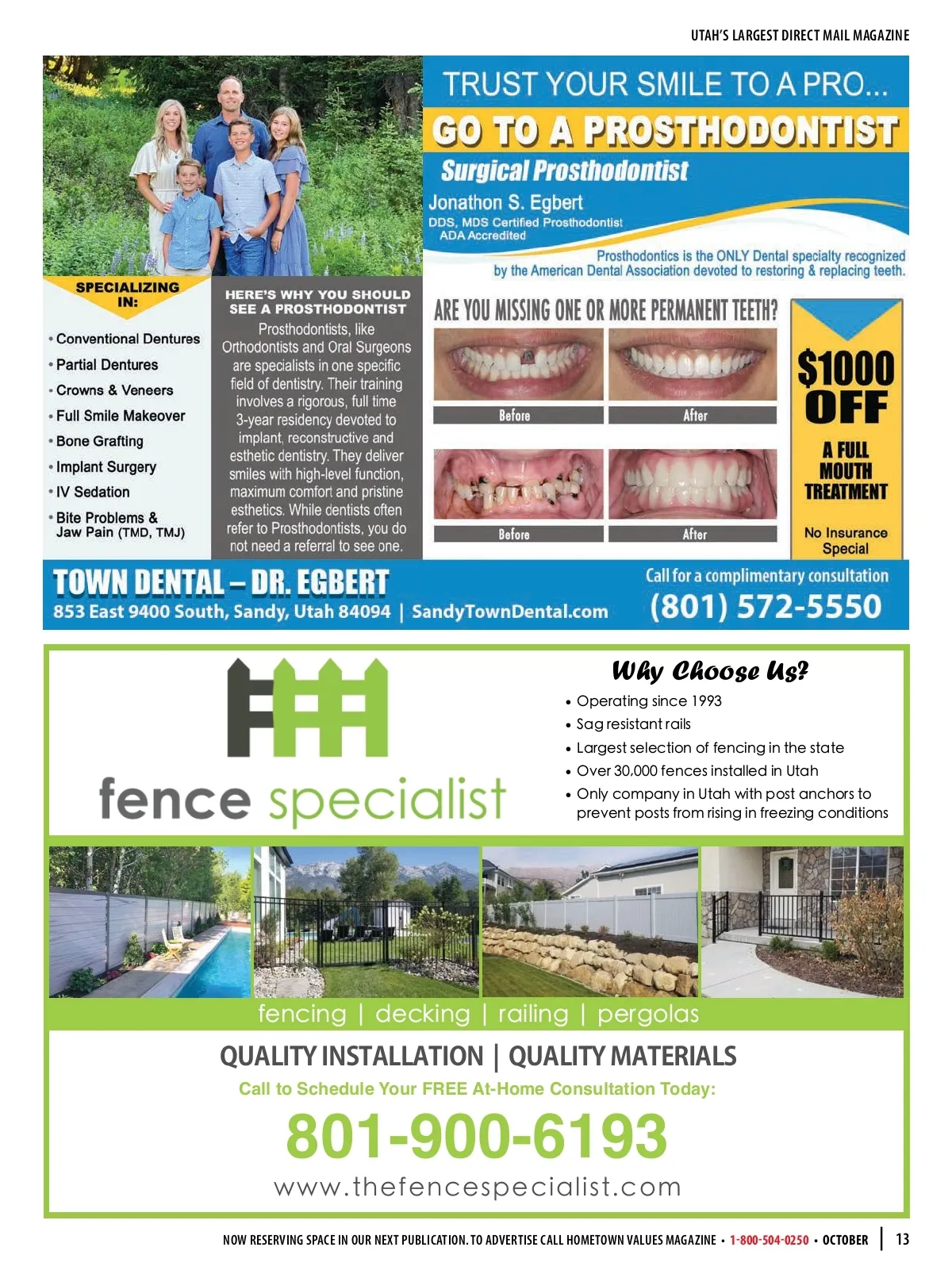 UTAH'S LARGEST DIRECT MAIL MAGAZINE

TRUST YOUR SMILE TO A PRO...

GO TO A PROSTHODONTIST

Surgical Prosthodontist

Jonathon S. Egbert
DDS, MDS Certified Prosthodontist
ADA Accredited

Prosthodontics is the ONLY Dental specialty recognized by the American Dental Association devoted to restoring & replacing teeth.

SPECIALIZING IN:

• Conventional Dentures
• Partial Dentures
• Crowns & Veneers
• Full Smile Makeover
• Bone Grafting
• Implant Surgery
• IV Sedation
• Bite Problems & Jaw Pain (TMD, TMJ)

HERE'S WHY YOU SHOULD SEE A PROSTHODONTIST

Prosthodontists, like Orthodontists and Oral Surgeons are specialists in one specific field of dentistry. Their training involves a rigorous, full time 3-year residency devoted to implant, reconstructive and esthetic dentistry. They deliver smiles with high-level function, maximum comfort and pristine esthetics. While dentists often refer to Prosthodontists, you do not need a referral to see one.

ARE YOU MISSING ONE OR MORE PERMANENT TEETH?

Before
After
Before
After

$1000 OFF
A FULL MOUTH TREATMENT
No Insurance Special

TOWN DENTAL – DR. EGBERT
853 East 9400 South, Sandy, Utah 84094 | SandyTownDental.com

Call for a complimentary consultation
(801) 572-5550

fence specialist

Why Choose Us?
• Operating since 1993
• Sag resistant rails
• Largest selection of fencing in the state
• Over 30,000 fences installed in Utah
• Only company in Utah with post anchors to prevent posts from rising in freezing conditions

fencing | decking | railing | pergolas

QUALITY INSTALLATION | QUALITY MATERIALS

Call to Schedule Your FREE At-Home Consultation Today:

801-900-6193

www.thefencespecialist.com

NOW RESERVING SPACE IN OUR NEXT PUBLICATION. TO ADVERTISE CALL HOMETOWN VALUES MAGAZINE • 1-800-504-0250 • OCTOBER | 13